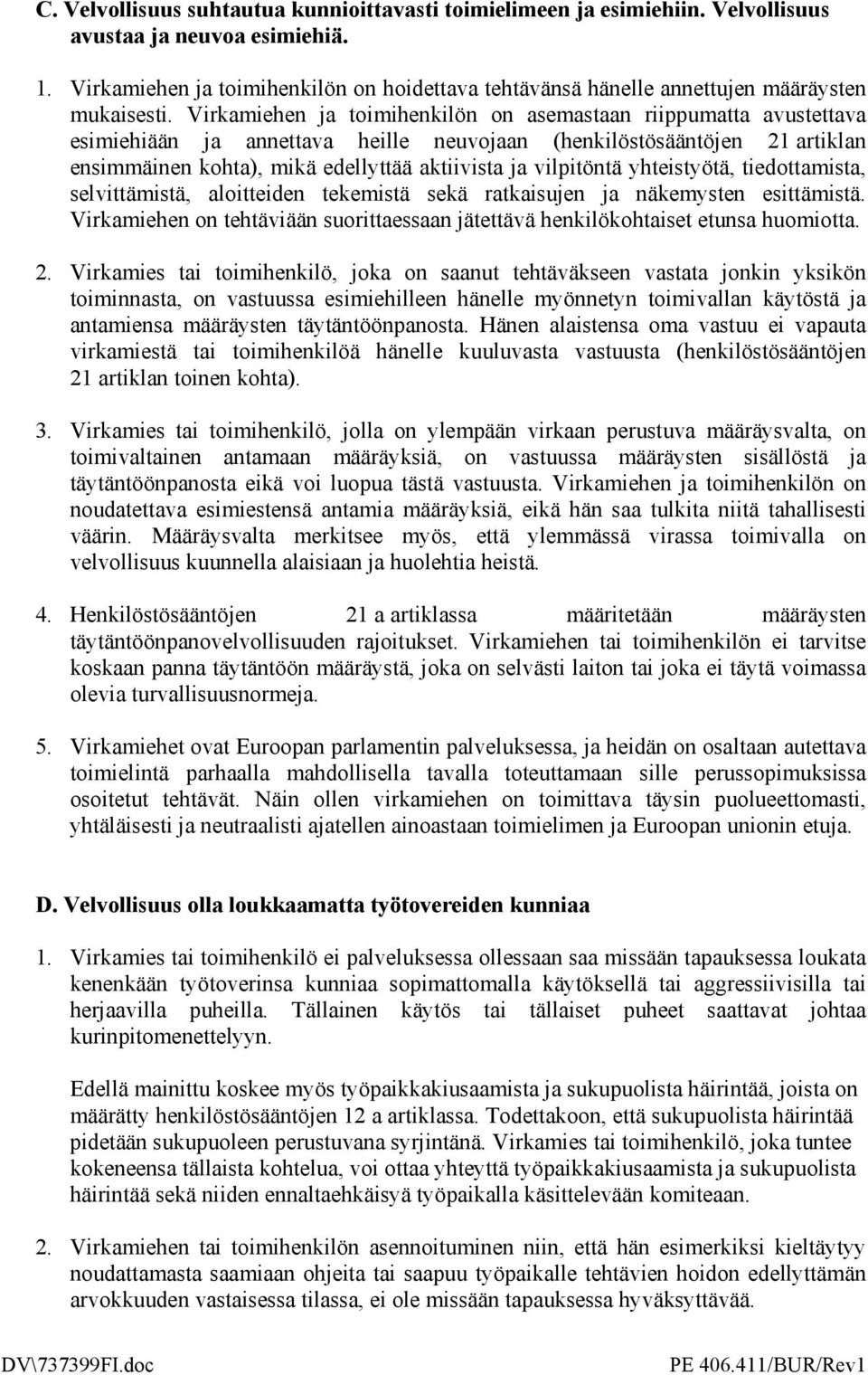 C. Velvollisuus suhtautua kunnioittavasti toimielimeen ja esimiehiin. Velvollisuus avustaa ja neuvoa esimiehiä.

1. Virkamiehen ja toimihenkilön on hoidettava tehtävänsä hänelle annettujen määräysten mukaisesti. Virkamiehen ja toimihenkilön on asemastaan riippumatta avustettava esimiehiään ja annettava heille neuvojaan (henkilöstösääntöjen 21 artiklan ensimmäinen kohta), mikä edellyttää aktiivista ja vilpitöntä yhteistyötä, tiedottamista, selvittämistä, aloitteiden tekemistä sekä ratkaisujen ja näkemysten esittämistä. Virkamiehen on tehtäviään suorittaessaan jätettävä henkilökohtaiset etunsa huomiotta.

2. Virkamies tai toimihenkilö, joka on saanut tehtäväkseen vastata jonkin yksikön toiminnasta, on vastuussa esimiehilleen hänelle myönnetyn toimivallan käytöstä ja antamiensa määräysten täytäntöönpanosta. Hänen alaistensa oma vastuu ei vapauta virkamiestä tai toimihenkilöä hänelle kuuluvasta vastuusta (henkilöstösääntöjen 21 artiklan toinen kohta).

3. Virkamies tai toimihenkilö, jolla on ylempään virkaan perustuva määräysvalta, on toimivaltainen antamaan määräyksiä, on vastuussa määräysten sisällöstä ja täytäntöönpanosta eikä voi luopua tästä vastuusta. Virkamiehen ja toimihenkilön on noudatettava esimiestensä antamia määräyksiä, eikä hän saa tulkita niitä tahallisesti väärin. Määräysvalta merkitsee myös, että ylemmässä virassa toimivalla on velvollisuus kuunnella alaisiaan ja huolehtia heistä.

4. Henkilöstösääntöjen 21 a artiklassa määritetään määräysten täytäntöönpanovelvollisuuden rajoitukset. Virkamiehen tai toimihenkilön ei tarvitse koskaan panna täytäntöön määräystä, joka on selvästi laiton tai joka ei täytä voimassa olevia turvallisuusnormeja.

5. Virkamiehet ovat Euroopan parlamentin palveluksessa, ja heidän on osaltaan autettava toimielintä parhaalla mahdollisella tavalla toteuttamaan sille perussopimuksissa osoitetut tehtävät. Näin ollen virkamiehen on toimittava täysin puolueettomasti, yhtäläisesti ja neutraalisti ajatellen ainoastaan toimielimen ja Euroopan unionin etuja.

D. Velvollisuus olla loukkaamatta työtovereiden kunniaa

1. Virkamies tai toimihenkilö ei palveluksessa ollessaan saa missään tapauksessa loukata kenenkään työtoverinsa kunniaa sopimattomalla käytöksellä tai aggressiivisilla tai herjaavilla puheilla. Tällainen käytös tai tällaiset puheet saattavat johtaa kurinpitomenettelyyn.

Edellä mainittu koskee myös työpaikkakiusaamista ja sukupuolista häirintää, joista on määrätty henkilöstösääntöjen 12 a artiklassa. Todettakoon, että sukupuolista häirintää pidetään sukupuoleen perustuvana syrjintänä. Virkamies tai toimihenkilö, joka tuntee kokeneensa tällaista kohtelua, voi ottaa yhteyttä työpaikkakiusaamista ja sukupuolista häirintää sekä niiden ennaltaehkäisyä työpaikalla käsittelevään komiteaan.

2. Virkamiehen tai toimihenkilön asennoituminen niin, että hän esimerkiksi kieltäytyy noudattamasta saamiaan ohjeita tai saapuu työpaikalle tehtävien hoidon edellyttämän arvokkuuden vastaisessa tilassa, ei ole missään tapauksessa hyväksyttävää.

DV\737399FI.doc PE 406.411/BUR/Rev1